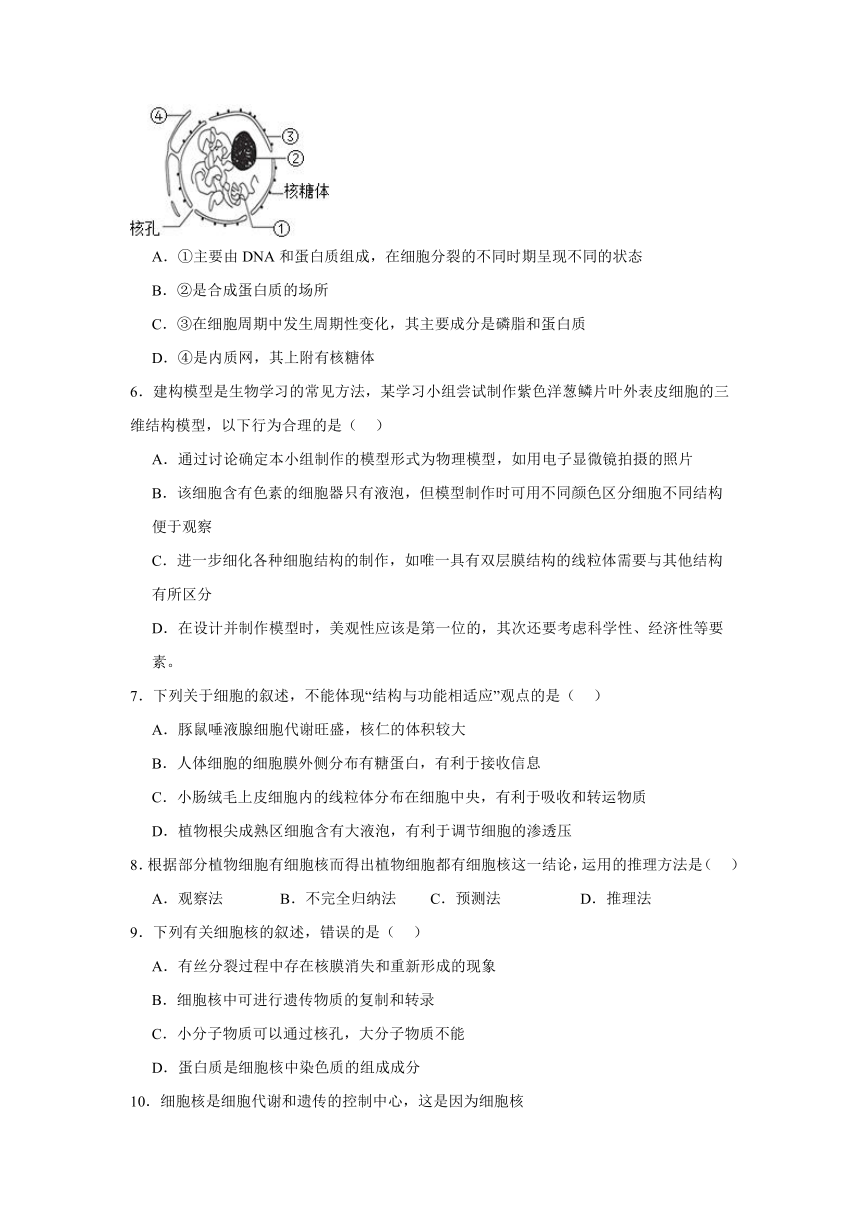 ④
③
②
核糖体
核孔
①

A．①主要由 DNA 和蛋白质组成，在细胞分裂的不同时期呈现不同的状态

B．②是合成蛋白质的场所

C．③在细胞周期中发生周期性变化，其主要成分是磷脂和蛋白质

D．④是内质网，其上附有核糖体

6．建构模型是生物学习的常见方法，某学习小组尝试制作紫色洋葱鳞片叶外表皮细胞的三维结构模型，以下行为合理的是（　）

A．通过讨论确定本小组制作的模型形式为物理模型，如用电子显微镜拍摄的照片

B．该细胞含有色素的细胞器只有液泡，但模型制作时可用不同颜色区分细胞不同结构便于观察

C．进一步细化各种细胞结构的制作，如唯一具有双层膜结构的线粒体需要与其他结构有所区分

D．在设计并制作模型时，美观性应该是第一位的，其次还要考虑科学性、经济性等要素。

7．下列关于细胞的叙述，不能体现“结构与功能相适应”观点的是（　）

A．豚鼠唾液腺细胞代谢旺盛，核仁的体积较大

B．人体细胞的细胞膜外侧分布有糖蛋白，有利于接收信息

C．小肠绒毛上皮细胞内的线粒体分布在细胞中央，有利于吸收和转运物质

D．植物根尖成熟区细胞含有大液泡，有利于调节细胞的渗透压

8．根据部分植物细胞有细胞核而得出植物细胞都有细胞核这一结论，运用的推理方法是（　）

A．观察法　　B．不完全归纳法　　C．预测法　　D．推理法

9．下列有关细胞核的叙述，错误的是（　）

A．有丝分裂过程中存在核膜消失和重新形成的现象

B．细胞核中可进行遗传物质的复制和转录

C．小分子物质可以通过核孔，大分子物质不能

D．蛋白质是细胞核中染色质的组成成分

10．细胞核是细胞代谢和遗传的控制中心，这是因为细胞核